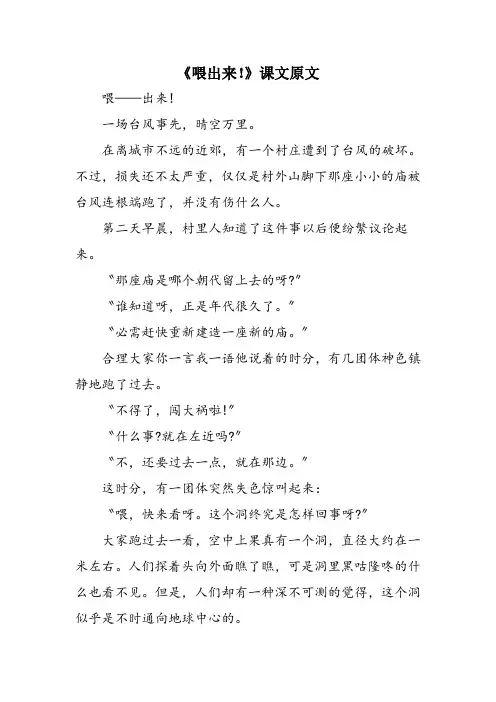 《喂出来!》课文原文

喂——出来!

一场台风事先，晴空万里。

在离城市不远的近郊，有一个村庄遭到了台风的破坏。不过，损失还不太严重，仅仅是村外山脚下那座小小的庙被台风连根端跑了，并没有伤什么人。

第二天早晨，村里人知道了这件事以后便纷繁议论起来。

“那座庙是哪个朝代留上去的呀?”

“谁知道呀，正是年代很久了。”

“必需赶快重新建造一座新的庙。”

合理大家你一言我一语他说着的时分，有几团体神色镇静地跑了过去。

“不得了，闯大祸啦!”

“什么事?就在左近吗?”

“不，还要过去一点，就在那边。”

这时分，有一团体突然失色惊叫起来：

“喂，快来看呀。这个洞终究是怎样回事呀?”

大家跑过去一看，空中上果真有一个洞，直径大约在一米左右。人们探着头向外面瞧了瞧，可是洞里黑咕隆咚的什么也看不见。但是，人们却有一种深不可测的觉得，这个洞似乎是不时通向地球中心的。